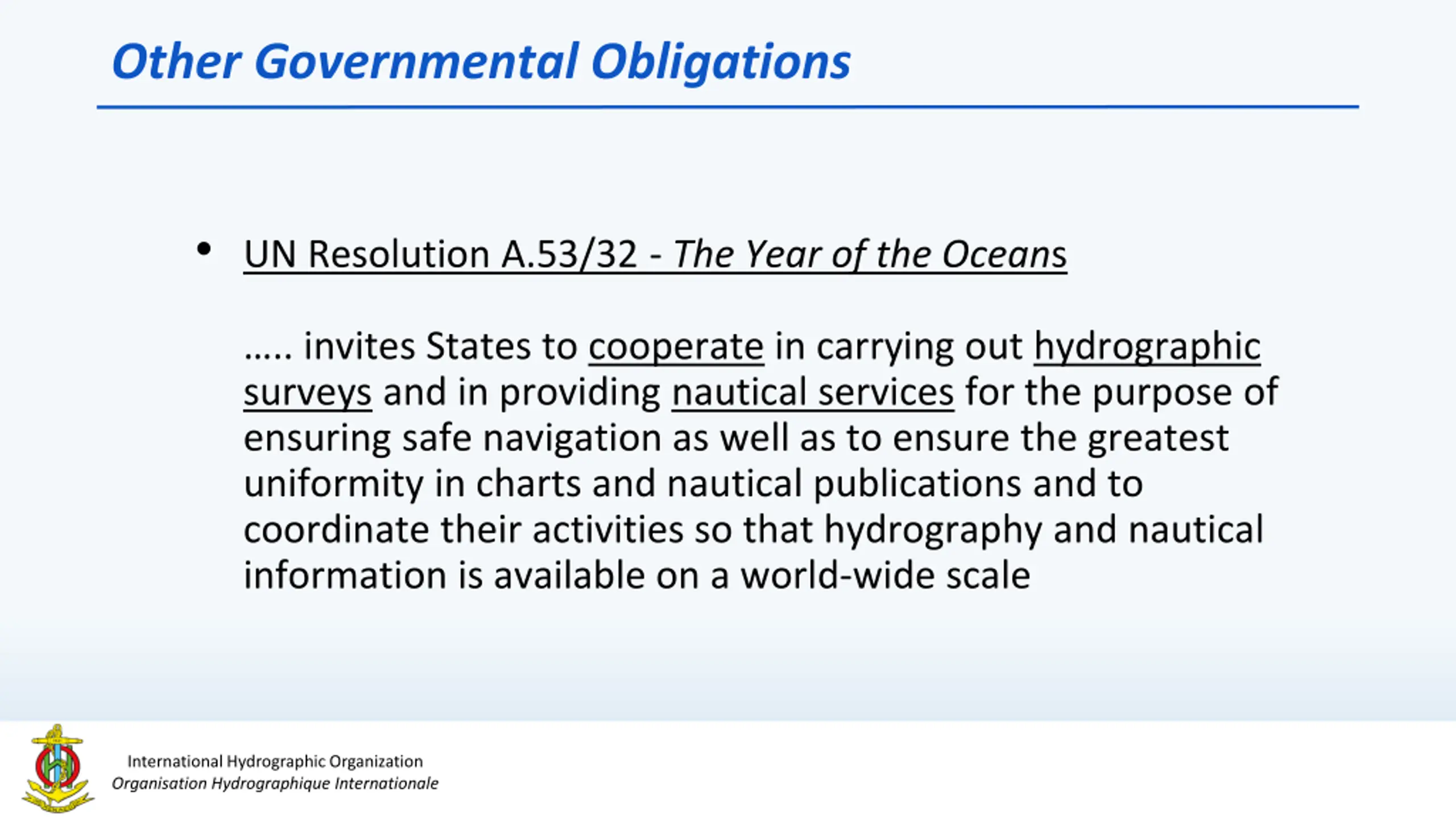 Other Governmental Obligations

• UN Resolution A.53/32 - The Year of the Oceans

….. invites States to cooperate in carrying out hydrographic surveys and in providing nautical services for the purpose of ensuring safe navigation as well as to ensure the greatest uniformity in charts and nautical publications and to coordinate their activities so that hydrography and nautical information is available on a world-wide scale

International Hydrographic Organization
Organisation Hydrographique Internationale